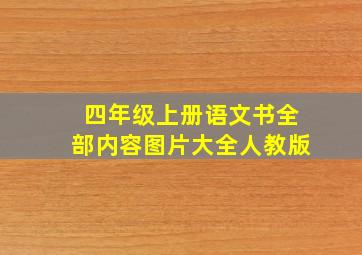 四年级上册语文书全部内容图片大全人教版